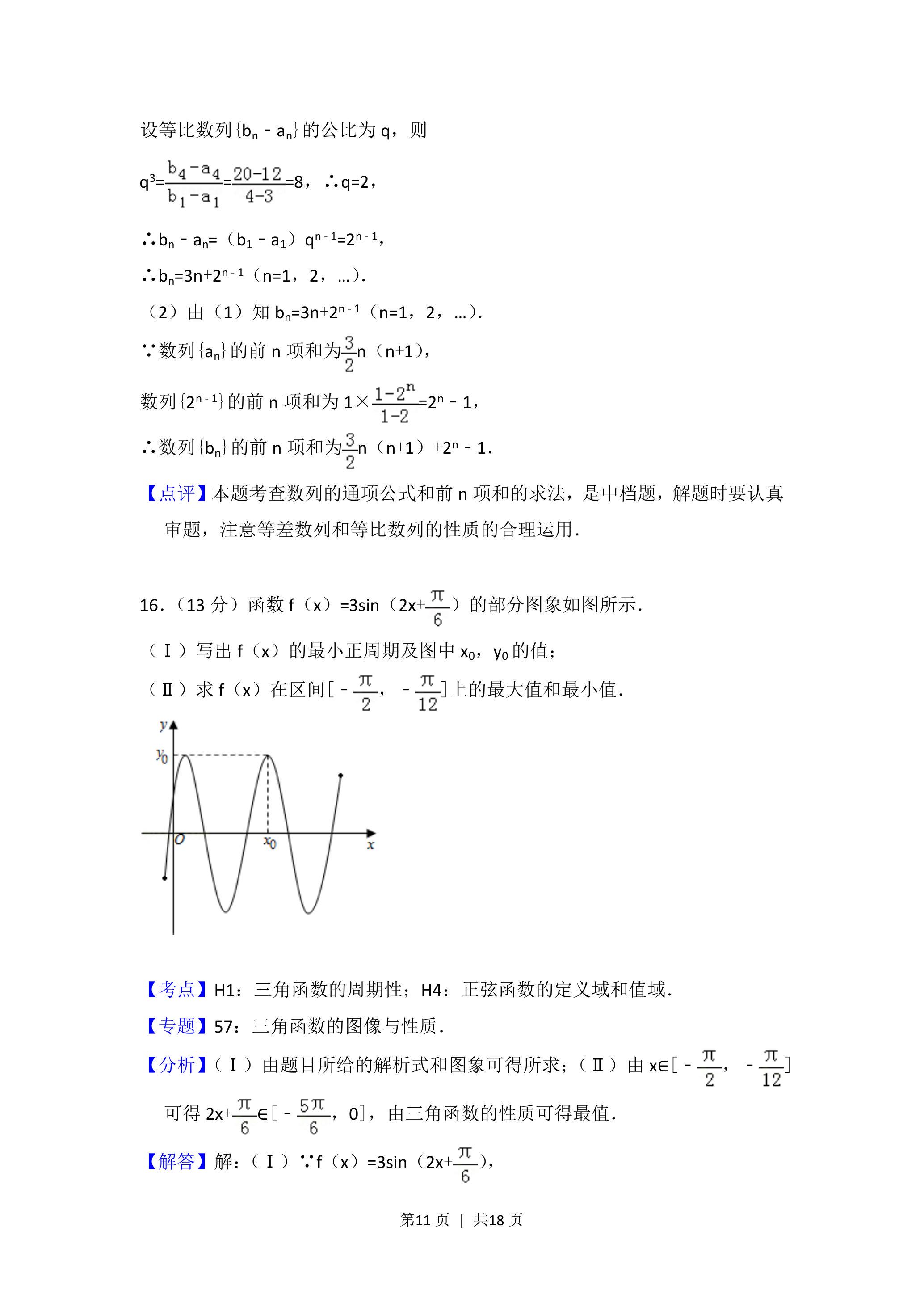 设等比数列$\{b_n-a_n\}$的公比为q，则

$q^3=\frac{b_4-a_4}{b_1-a_1}=\frac{20-12}{4-3}=8$，∴q=2，

∴$b_n-a_n=(b_1-a_1)q^{n-1}=2^{n-1}$，

∴$b_n=3n+2^{n-1}$（n=1，2，…）.

（2）由（1）知$b_n=3n+2^{n-1}$（n=1，2，…）.

∵数列$\{a_n\}$的前n项和为$\frac{3}{2}n(n+1)$，

数列$\{2^{n-1}\}$的前n项和为$1\times\frac{1-2^n}{1-2}=2^n-1$，

∴数列$\{b_n\}$的前n项和为$\frac{3}{2}n(n+1)+2^n-1$.

【点评】本题考查数列的通项公式和前n项和的求法，是中档题，解题时要认真审题，注意等差数列和等比数列的性质的合理运用.

16.（13分）函数$f(x)=3\sin(2x+\frac{\pi}{6})$的部分图象如图所示.

（Ⅰ）写出f（x）的最小正周期及图中$x_0$，$y_0$的值；

（Ⅱ）求f（x）在区间$[-\frac{\pi}{2}, -\frac{\pi}{12}]$上的最大值和最小值.

y
$y_0$
O
$x_0$
x

【考点】H1：三角函数的周期性；H4：正弦函数的定义域和值域.

【专题】57：三角函数的图像与性质.

【分析】（Ⅰ）由题目所给的解析式和图象可得所求；（Ⅱ）由$x\in[-\frac{\pi}{2}, -\frac{\pi}{12}]$可得$2x+\frac{\pi}{6}\in[-\frac{5\pi}{6}, 0]$，由三角函数的性质可得最值.

【解答】解：（Ⅰ）∵$f(x)=3\sin(2x+\frac{\pi}{6})$，

第11页 | 共18页